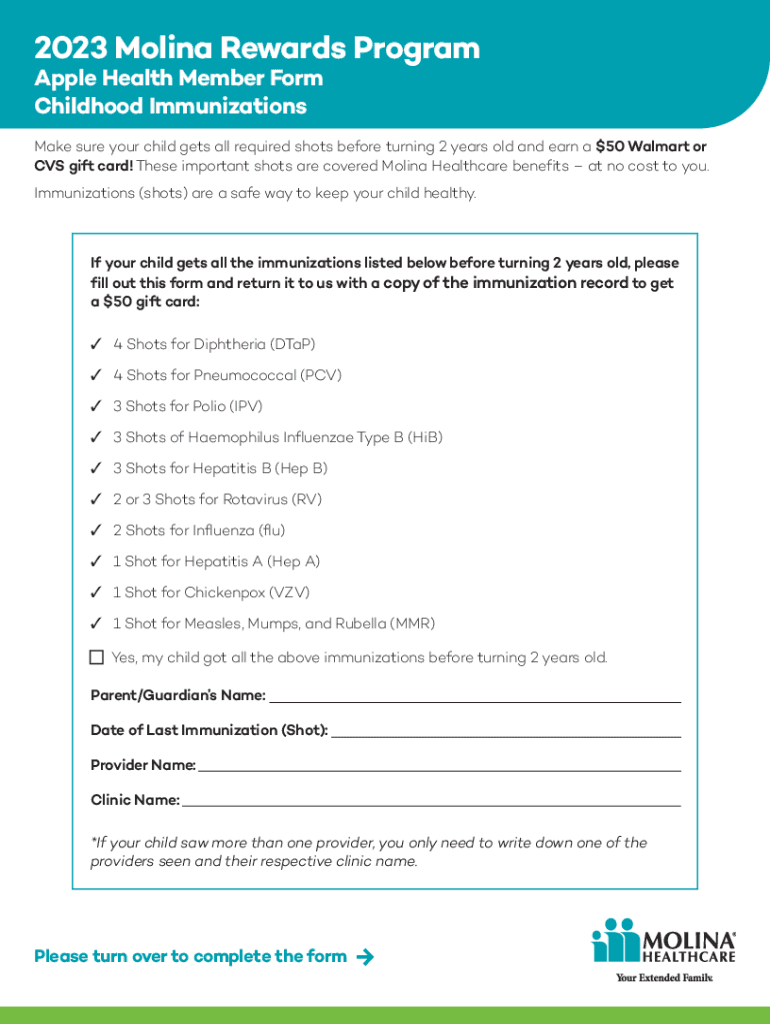 2023 Molina Rewards Program
Apple Health Member Form
Childhood Immunizations

Make sure your child gets all required shots before turning 2 years old and earn a $50 Walmart or CVS gift card! These important shots are covered Molina Healthcare benefits – at no cost to you.

Immunizations (shots) are a safe way to keep your child healthy.

If your child gets all the immunizations listed below before turning 2 years old, please fill out this form and return it to us with a copy of the immunization record to get a $50 gift card:

✓ 4 Shots for Diphtheria (DTaP)
✓ 4 Shots for Pneumococcal (PCV)
✓ 3 Shots for Polio (IPV)
✓ 3 Shots of Haemophilus Influenzae Type B (HiB)
✓ 3 Shots for Hepatitis B (Hep B)
✓ 2 or 3 Shots for Rotavirus (RV)
✓ 2 Shots for Influenza (flu)
✓ 1 Shot for Hepatitis A (Hep A)
✓ 1 Shot for Chickenpox (VZV)
✓ 1 Shot for Measles, Mumps, and Rubella (MMR)

☐ Yes, my child got all the above immunizations before turning 2 years old.

Parent/Guardian's Name:

Date of Last Immunization (Shot):

Provider Name:

Clinic Name:

*If your child saw more than one provider, you only need to write down one of the providers seen and their respective clinic name.

Please turn over to complete the form →

MOLINA® HEALTHCARE
Your Extended Family.